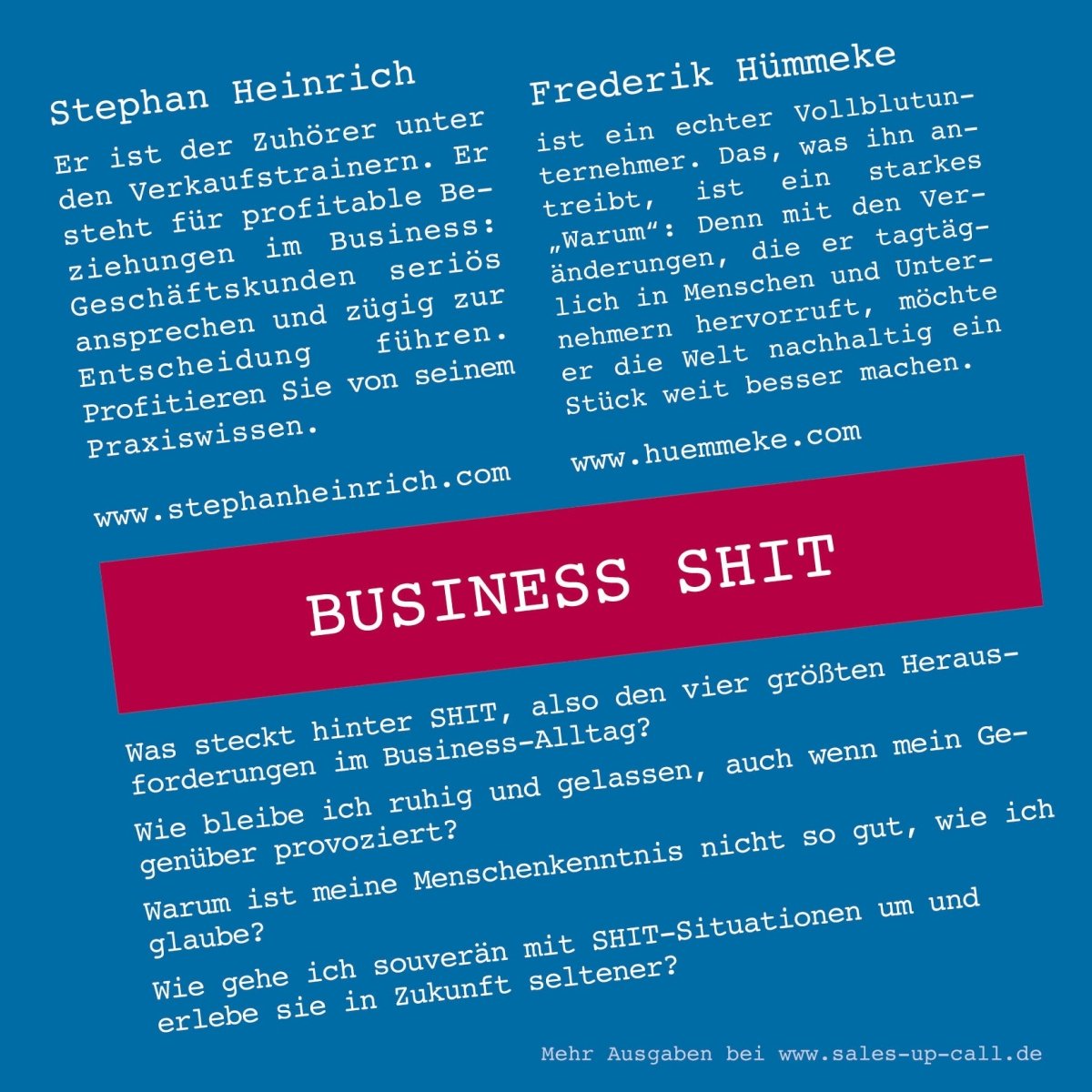 Stephan Heinrich

Er ist der Zuhörer unter den Verkaufstrainern. Er steht für profitable Beziehungen im Business: Geschäftskunden seriös ansprechen und zügig zur Entscheidung führen. Profitieren Sie von seinem Praxiswissen.

www.stephanheinrich.com

Frederik Hümmeke

ist ein echter Vollblutunternehmer. Das, was ihn antreibt, ist ein starkes „Warum“: Denn mit den Veränderungen, die er tagtäglich in Menschen und Unternehmern hervorruft, möchte er die Welt nachhaltig ein Stück weit besser machen.

www.huemmeke.com

BUSINESS SHIT

Was steckt hinter SHIT, also den vier größten Herausforderungen im Business-Alltag?

Wie bleibe ich ruhig und gelassen, auch wenn mein Gegenüber provoziert?

Warum ist meine Menschenkenntnis nicht so gut, wie ich glaube?

Wie gehe ich souverän mit SHIT-Situationen um und erlebe sie in Zukunft seltener?

Mehr Ausgaben bei www.sales-up-call.de